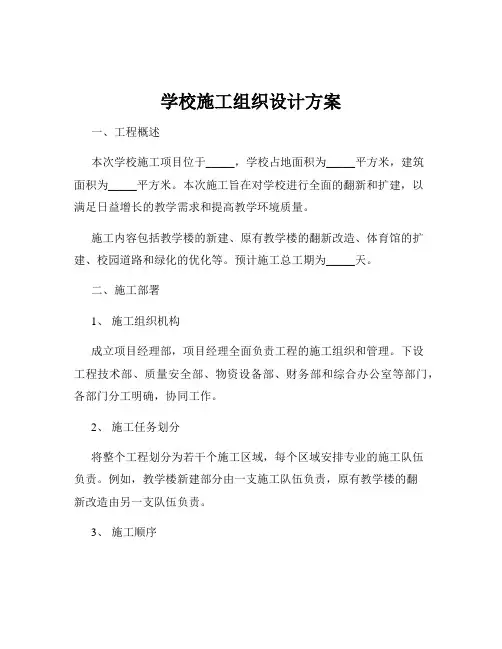 学校施工组织设计方案

一、工程概述

本次学校施工项目位于_____，学校占地面积为_____平方米，建筑面积为_____平方米。本次施工旨在对学校进行全面的翻新和扩建，以满足日益增长的教学需求和提高教学环境质量。

施工内容包括教学楼的新建、原有教学楼的翻新改造、体育馆的扩建、校园道路和绿化的优化等。预计施工总工期为_____天。

二、施工部署

1、 施工组织机构

成立项目经理部，项目经理全面负责工程的施工组织和管理。下设工程技术部、质量安全部、物资设备部、财务部和综合办公室等部门，各部门分工明确，协同工作。

2、 施工任务划分

将整个工程划分为若干个施工区域，每个区域安排专业的施工队伍负责。例如，教学楼新建部分由一支施工队伍负责，原有教学楼的翻新改造由另一支队伍负责。

3、 施工顺序